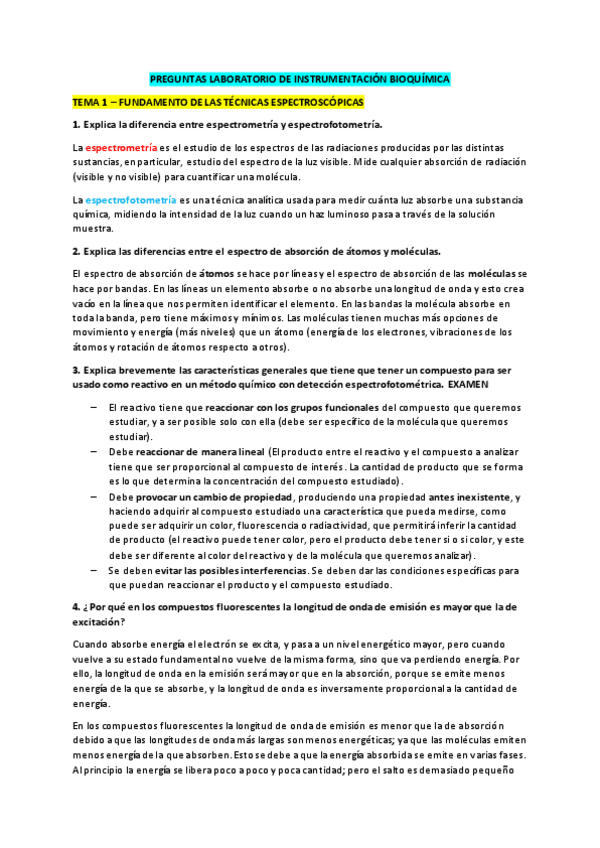 PREGUNTAS LABORATORIO DE INSTRUMENTACIÓN BIOQUÍMICA

TEMA 1 – FUNDAMENTO DE LAS TÉCNICAS ESPECTROSCÓPICAS

1. Explica la diferencia entre espectrometría y espectrofotometría.

La espectrometría es el estudio de los espectros de las radiaciones producidas por las distintas sustancias, en particular, estudio del espectro de la luz visible. Mide cualquier absorción de radiación (visible y no visible) para cuantificar una molécula.

La espectrofotometría es una técnica analítica usada para medir cuánta luz absorbe una substancia química, midiendo la intensidad de la luz cuando un haz luminoso pasa a través de la solución muestra.

2. Explica las diferencias entre el espectro de absorción de átomos y moléculas.

El espectro de absorción de átomos se hace por líneas y el espectro de absorción de las moléculas se hace por bandas. En las líneas un elemento absorbe o no absorbe una longitud de onda y esto crea vacío en la línea que nos permiten identificar el elemento. En las bandas la molécula absorbe en toda la banda, pero tiene máximos y mínimos. Las moléculas tienen muchas más opciones de movimiento y energía (más niveles) que un átomo (energía de los electrones, vibraciones de los átomos y rotación de átomos respecto a otros).

3. Explica brevemente las características generales que tiene que tener un compuesto para ser usado como reactivo en un método químico con detección espectrofotométrica. EXAMEN

– El reactivo tiene que reaccionar con los grupos funcionales del compuesto que queremos estudiar, y a ser posible solo con ella (debe ser específico de la molécula que queremos estudiar).
– Debe reaccionar de manera lineal (El producto entre el reactivo y el compuesto a analizar tiene que ser proporcional al compuesto de interés. La cantidad de producto que se forma es lo que determina la concentración del compuesto estudiado).
– Debe provocar un cambio de propiedad, produciendo una propiedad antes inexistente, y haciendo adquirir al compuesto estudiado una característica que pueda medirse, como puede ser adquirir un color, fluorescencia o radiactividad, que permitirá inferir la cantidad de producto (el reactivo puede tener color, pero el producto debe tener si o si color, y este debe ser diferente al color del reactivo y de la molécula que queremos analizar).
– Se deben evitar las posibles interferencias. Se deben dar las condiciones específicas para que puedan reaccionar el producto y el compuesto estudiado.

4. ¿Por qué en los compuestos fluorescentes la longitud de onda de emisión es mayor que la de excitación?

Cuando absorbe energía el electrón se excita, y pasa a un nivel energético mayor, pero cuando vuelve a su estado fundamental no vuelve de la misma forma, sino que va perdiendo energía. Por ello, la longitud de onda en la emisión será mayor que en la absorción, porque se emite menos energía de la que se absorbe, y la longitud de onda es inversamente proporcional a la cantidad de energía.

En los compuestos fluorescentes la longitud de onda de emisión es menor que la de absorción debido a que las longitudes de onda más largas son menos energéticas; ya que las moléculas emiten menos energía de la que absorben. Esto se debe a que la energía absorbida se emite en varias fases. Al principio la energía se libera poco a poco y poca cantidad; pero el salto es demasiado pequeño